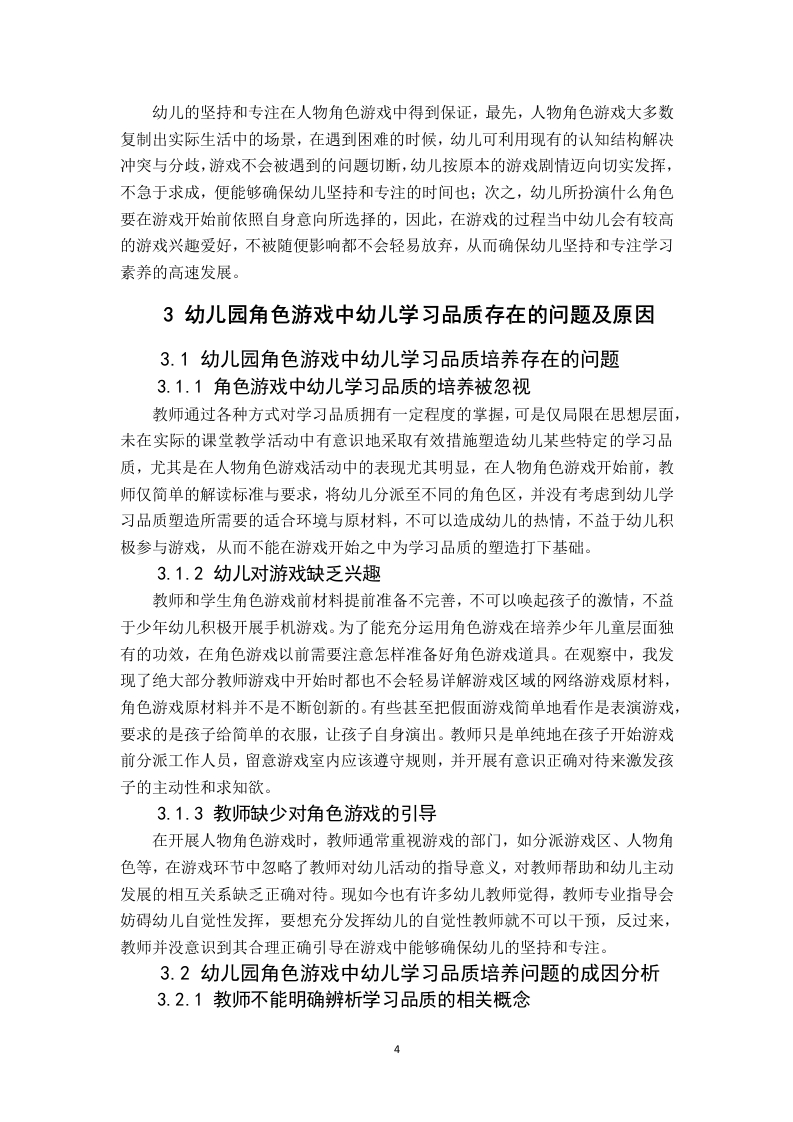 幼儿的坚持和专注在人物角色游戏中得到保证，最先，人物角色游戏大多数复制出实际生活中的场景，在遇到困难的时候，幼儿可利用现有的认知结构解决冲突与分歧，游戏不会被遇到的问题切断，幼儿按原本的游戏剧情迈向切实发挥，不急于求成，便能够确保幼儿坚持和专注的时间也；次之，幼儿所扮演什么角色要在游戏开始前依照自身意向所选择的，因此，在游戏的过程当中幼儿会有较高的游戏兴趣爱好，不被随便影响都不会轻易放弃，从而确保幼儿坚持和专注学习素养的高速发展。

3 幼儿园角色游戏中幼儿学习品质存在的问题及原因

3.1 幼儿园角色游戏中幼儿学习品质培养存在的问题

3.1.1 角色游戏中幼儿学习品质的培养被忽视

教师通过各种方式对学习品质拥有一定程度的掌握，可是仅局限在思想层面，未在实际的课堂教学活动中有意识地采取有效措施塑造幼儿某些特定的学习品质，尤其是在人物角色游戏活动中的表现尤其明显，在人物角色游戏开始前，教师仅简单的解读标准与要求，将幼儿分派至不同的角色区，并没有考虑到幼儿学习品质塑造所需要的适合环境与原材料，不可以造成幼儿的热情，不益于幼儿积极参与游戏，从而不能在游戏开始之中为学习品质的塑造打下基础。

3.1.2 幼儿对游戏缺乏兴趣

教师和学生角色游戏前材料提前准备不完善，不可以唤起孩子的激情，不益于少年幼儿积极开展手机游戏。为了能充分运用角色游戏在培养少年儿童层面独有的功效，在角色游戏以前需要注意怎样准备好角色游戏道具。在观察中，我发现了绝大部分教师游戏中开始时都也不会轻易详解游戏区域的网络游戏原材料，角色游戏原材料并不是不断创新的。有些甚至把假面游戏简单地看作是表演游戏，要求的是孩子给简单的衣服，让孩子自身演出。教师只是单纯地在孩子开始游戏前分派工作人员，留意游戏室内应该遵守规则，并开展有意识正确对待来激发孩子的主动性和求知欲。

3.1.3 教师缺少对角色游戏的引导

在开展人物角色游戏时，教师通常重视游戏的部门，如分派游戏区、人物角色等，在游戏环节中忽略了教师对幼儿活动的指导意义，对教师帮助和幼儿主动发展的相互关系缺乏正确对待。现如今也有许多幼儿教师觉得，教师专业指导会妨碍幼儿自觉性发挥，要想充分发挥幼儿的自觉性教师就不可以干预，反过来，教师并没意识到其合理正确引导在游戏中能够确保幼儿的坚持和专注。

3.2 幼儿园角色游戏中幼儿学习品质培养问题的成因分析

3.2.1 教师不能明确辨析学习品质的相关概念

4